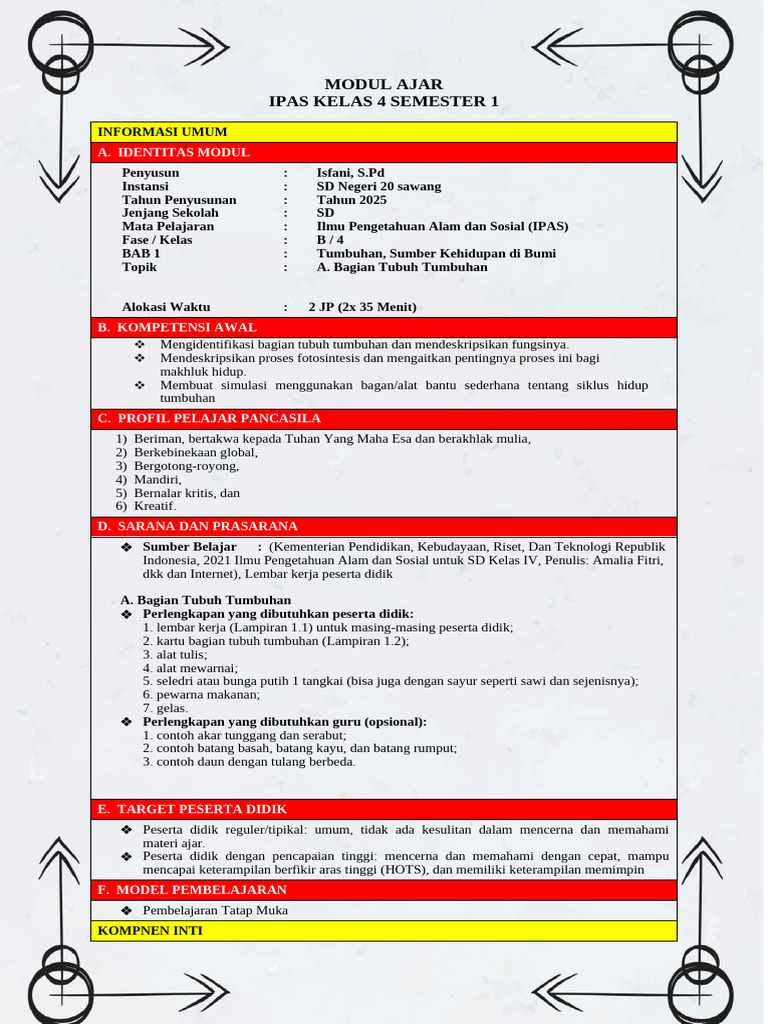 MODUL AJAR
IPAS KELAS 4 SEMESTER 1

INFORMASI UMUM

A. IDENTITAS MODUL

Penyusun : Isfani, S.Pd
Instansi : SD Negeri 20 sawang
Tahun Penyusunan : Tahun 2025
Jenjang Sekolah : SD
Mata Pelajaran : Ilmu Pengetahuan Alam dan Sosial (IPAS)
Fase / Kelas : B / 4
BAB 1 : Tumbuhan, Sumber Kehidupan di Bumi
Topik : A. Bagian Tubuh Tumbuhan

Alokasi Waktu : 2 JP (2x 35 Menit)

B. KOMPETENSI AWAL

❖ Mengidentifikasi bagian tubuh tumbuhan dan mendeskripsikan fungsinya.
❖ Mendeskripsikan proses fotosintesis dan mengaitkan pentingnya proses ini bagi makhluk hidup.
❖ Membuat simulasi menggunakan bagan/alat bantu sederhana tentang siklus hidup tumbuhan

C. PROFIL PELAJAR PANCASILA

1) Beriman, bertakwa kepada Tuhan Yang Maha Esa dan berakhlak mulia,
2) Berkebinekaan global,
3) Bergotong-royong,
4) Mandiri,
5) Bernalar kritis, dan
6) Kreatif.

D. SARANA DAN PRASARANA

❖ Sumber Belajar : (Kementerian Pendidikan, Kebudayaan, Riset, Dan Teknologi Republik Indonesia, 2021 Ilmu Pengetahuan Alam dan Sosial untuk SD Kelas IV, Penulis: Amalia Fitri, dkk dan Internet), Lembar kerja peserta didik

A. Bagian Tubuh Tumbuhan
❖ Perlengkapan yang dibutuhkan peserta didik:
1. lembar kerja (Lampiran 1.1) untuk masing-masing peserta didik;
2. kartu bagian tubuh tumbuhan (Lampiran 1.2);
3. alat tulis;
4. alat mewarnai;
5. seledri atau bunga putih 1 tangkai (bisa juga dengan sayur seperti sawi dan sejenisnya);
6. pewarna makanan;
7. gelas.
❖ Perlengkapan yang dibutuhkan guru (opsional):
1. contoh akar tunggang dan serabut;
2. contoh batang basah, batang kayu, dan batang rumput;
3. contoh daun dengan tulang berbeda.

E. TARGET PESERTA DIDIK

❖ Peserta didik reguler/tipikal: umum, tidak ada kesulitan dalam mencerna dan memahami materi ajar.
❖ Peserta didik dengan pencapaian tinggi: mencerna dan memahami dengan cepat, mampu mencapai keterampilan berfikir aras tinggi (HOTS), dan memiliki keterampilan memimpin

F. MODEL PEMBELAJARAN

❖ Pembelajaran Tatap Muka

KOMPNEN INTI